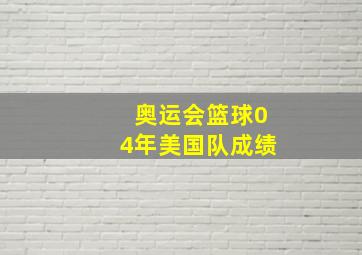 奥运会篮球04年美国队成绩